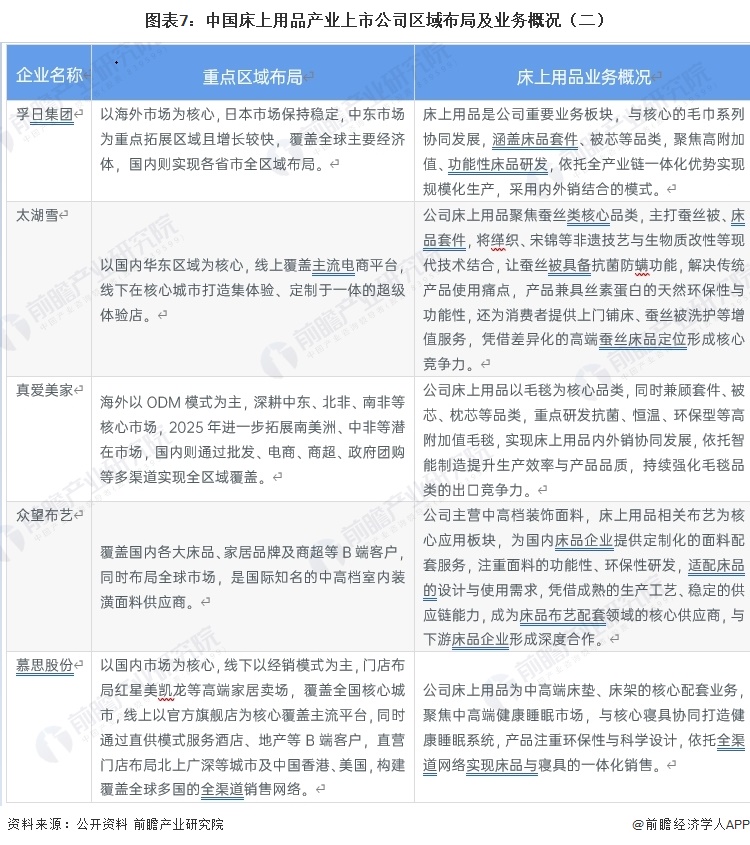 图表7：中国床上用品产业上市公司区域布局及业务概况（二）

| 企业名称 | 重点区域布局 | 床上用品业务概况 |
|---|---|---|
| 孚日集团 | 以海外市场为核心，日本市场保持稳定，中东市场为重点拓展区域且增长较快，覆盖全球主要经济体，国内则实现各省市全区域布局。 | 床上用品是公司重要业务板块，与核心的毛巾系列协同发展，涵盖床品套件、被芯等品类，聚焦高附加值、功能性床品研发，依托全产业链一体化优势实现规模化生产，采用内外销结合的模式。 |
| 太湖雪 | 以国内华东区域为核心，线上覆盖主流电商平台，线下在核心城市打造集体验、定制于一体的超级体验店。 | 公司床上用品聚焦蚕丝类核心品类，主打蚕丝被、床品套件，将缂织、宋锦等非遗技艺与生物质改性等现代技术结合，让蚕丝被具备抗菌防螨功能，解决传统产品使用痛点，产品兼具丝素蛋白的天然环保性与功能性，还为消费者提供上门铺床、蚕丝被洗护等增值服务，凭借差异化的高端蚕丝床品定位形成核心竞争力。 |
| 真爱美家 | 海外以 ODM 模式为主，深耕中东、北非、南非等核心市场，2025 年进一步拓展南美洲、中非等潜在市场，国内则通过批发、电商、商超、政府团购等多渠道实现全区域覆盖。 | 公司床上用品以毛毯为核心品类，同时兼顾套件、被芯、枕芯等品类，重点研发抗菌、恒温、环保型等高附加值毛毯，实现床上用品内外销协同发展，依托智能制造提升生产效率与产品品质，持续强化毛毯品类的出口竞争力。 |
| 众望布艺 | 覆盖国内各大床品、家居品牌及商超等 B 端客户，同时布局全球市场，是国际知名的中高档室内装潢面料供应商。 | 公司主营中高档装饰面料，床上用品相关布艺为核心应用板块，为国内床品企业提供定制化的面料配套服务，注重面料的功能性、环保性研发，适配床品的设计与使用需求，凭借成熟的生产工艺、稳定的供应链能力，成为床品布艺配套领域的核心供应商，与下游床品企业形成深度合作。 |
| 慕思股份 | 以国内市场为核心，线下以经销模式为主，门店布局红星美凯龙等高端家居卖场，覆盖全国核心城市，线上以官方旗舰店为核心覆盖主流平台，同时通过直供模式服务酒店、地产等 B 端客户，直营门店布局北上广深等城市及中国香港、美国，构建覆盖全球多国的全渠道销售网络。 | 公司床上用品为中高端床垫、床架的核心配套业务，聚焦中高端健康睡眠市场，与核心寝具协同打造健康睡眠系统，产品注重环保性与科学设计，依托全渠道网络实现床品与寝具的一体化销售。 |

资料来源：公开资料 前瞻产业研究院
@前瞻经济学人APP